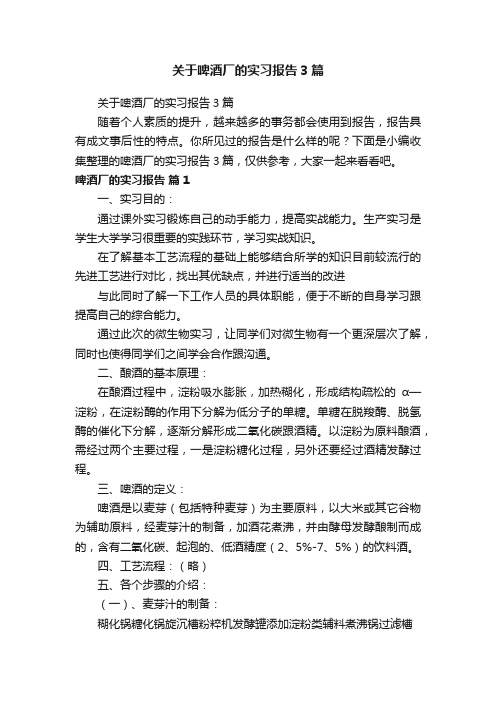 关于啤酒厂的实习报告3篇

关于啤酒厂的实习报告3篇

随着个人素质的提升，越来越多的事务都会使用到报告，报告具有成文事后性的特点。你所见过的报告是什么样的呢？下面是小编收集整理的啤酒厂的实习报告3篇，仅供参考，大家一起来看看吧。

啤酒厂的实习报告 篇1

一、实习目的：

通过课外实习锻炼自己的动手能力，提高实战能力。生产实习是学生大学学习很重要的实践环节，学习实战知识。

在了解基本工艺流程的基础上能够结合所学的知识目前较流行的先进工艺进行对比，找出其优缺点，并进行适当的改进

与此同时了解一下工作人员的具体职能，便于不断的自身学习跟提高自己的综合能力。

通过此次的微生物实习，让同学们对微生物有一个更深层次了解，同时也使得同学们之间学会合作跟沟通。

二、酿酒的基本原理：

在酿酒过程中，淀粉吸水膨胀，加热糊化，形成结构疏松的 α—淀粉，在淀粉酶的作用下分解为低分子的单糖。单糖在脱羧酶、脱氢酶的催化下分解，逐渐分解形成二氧化碳跟酒精。以淀粉为原料酿酒，需经过两个主要过程，一是淀粉糖化过程，另外还要经过酒精发酵过程。

三、啤酒的定义：

啤酒是以麦芽（包括特种麦芽）为主要原料，以大米或其它谷物为辅助原料，经麦芽汁的制备，加酒花煮沸，并由酵母发酵酿制而成的，含有二氧化碳、起泡的、低酒精度（2、5%-7、5%）的饮料酒。

四、工艺流程：（略）

五、各个步骤的介绍：

（一）、麦芽汁的制备：

糊化锅糖化锅旋沉槽粉粹机发酵罐添加淀粉类辅料煮沸锅过滤槽